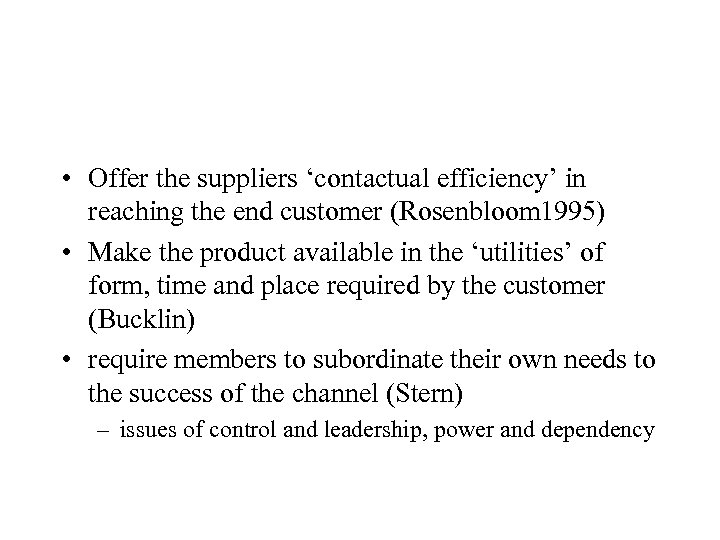 • Offer the suppliers ‘contactual efficiency’ in reaching the end customer (Rosenbloom1995)

• Make the product available in the ‘utilities’ of form, time and place required by the customer (Bucklin)

• require members to subordinate their own needs to the success of the channel (Stern)

– issues of control and leadership, power and dependency